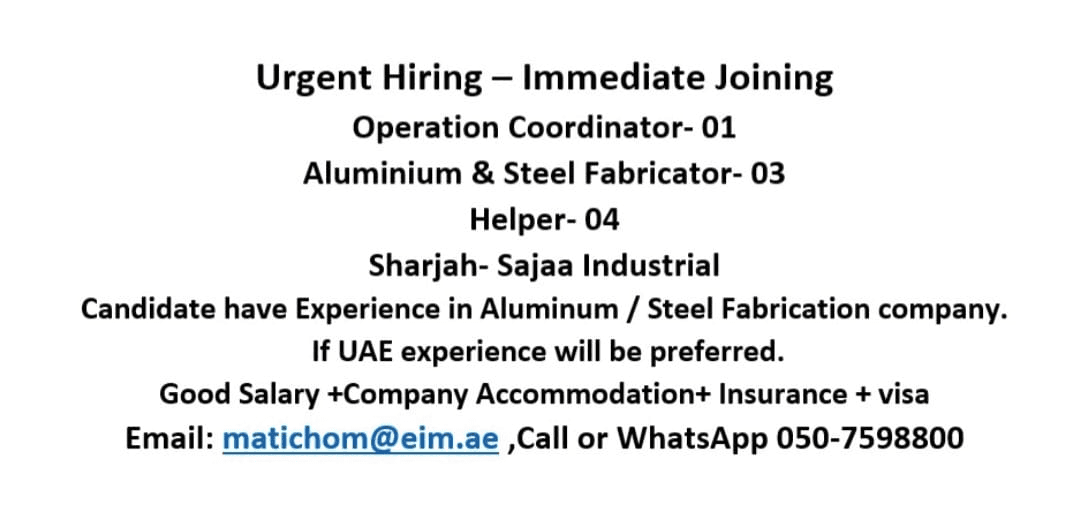 Urgent Hiring – Immediate Joining

Operation Coordinator- 01

Aluminium & Steel Fabricator- 03

Helper- 04

Sharjah- Sajaa Industrial

Candidate have Experience in Aluminum / Steel Fabrication company.

If UAE experience will be preferred.

Good Salary +Company Accommodation+ Insurance + visa

Email: matichom@eim.ae ,Call or WhatsApp 050-7598800